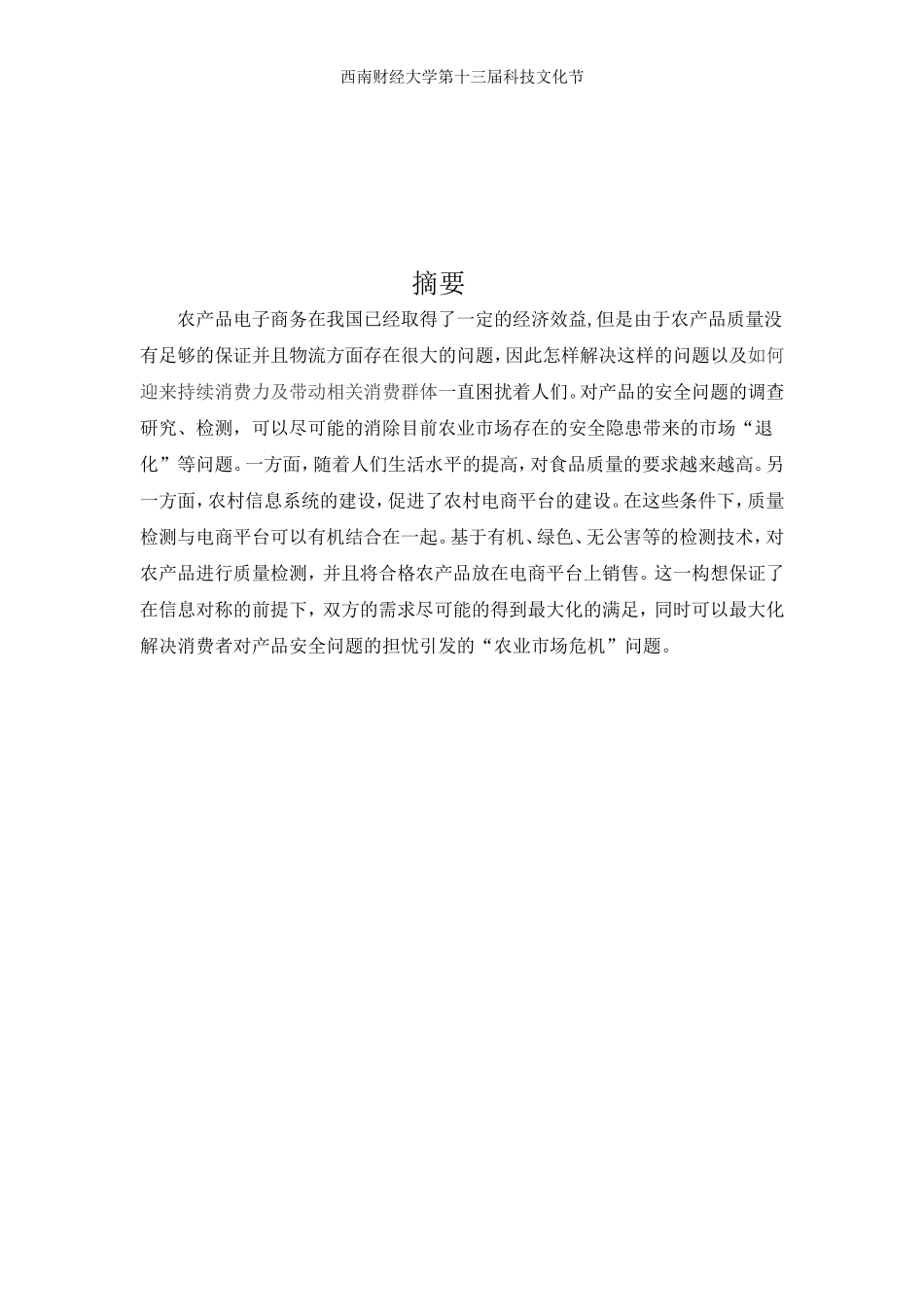 西南财经大学第十三届科技文化节

摘要

农产品电子商务在我国已经取得了一定的经济效益,但是由于农产品质量没有足够的保证并且物流方面存在很大的问题,因此怎样解决这样的问题以及如何迎来持续消费力及带动相关消费群体一直困扰着人们。对产品的安全问题的调查研究、检测，可以尽可能的消除目前农业市场存在的安全隐患带来的市场“退化”等问题。一方面，随着人们生活水平的提高，对食品质量的要求越来越高。另一方面，农村信息系统的建设，促进了农村电商平台的建设。在这些条件下，质量检测与电商平台可以有机结合在一起。基于有机、绿色、无公害等的检测技术，对农产品进行质量检测，并且将合格农产品放在电商平台上销售。这一构想保证了在信息对称的前提下，双方的需求尽可能的得到最大化的满足，同时可以最大化解决消费者对产品安全问题的担忧引发的“农业市场危机”问题。